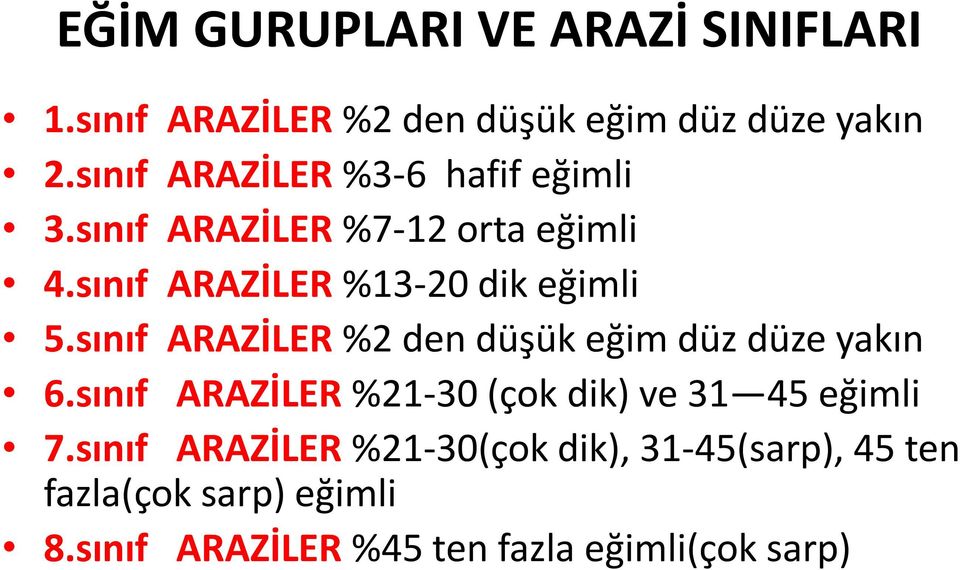 EĞİM GURUPLARI VE ARAZİ SINIFLARI

• 1.sınıf ARAZİLER %2 den düşük eğim düz düze yakın
• 2.sınıf ARAZİLER %3-6 hafif eğimli
• 3.sınıf ARAZİLER %7-12 orta eğimli
• 4.sınıf ARAZİLER %13-20 dik eğimli
• 5.sınıf ARAZİLER %2 den düşük eğim düz düze yakın
• 6.sınıf ARAZİLER %21-30 (çok dik) ve 31—45 eğimli
• 7.sınıf ARAZİLER %21-30(çok dik), 31-45(sarp), 45 ten fazla(çok sarp) eğimli
• 8.sınıf ARAZİLER %45 ten fazla eğimli(çok sarp)